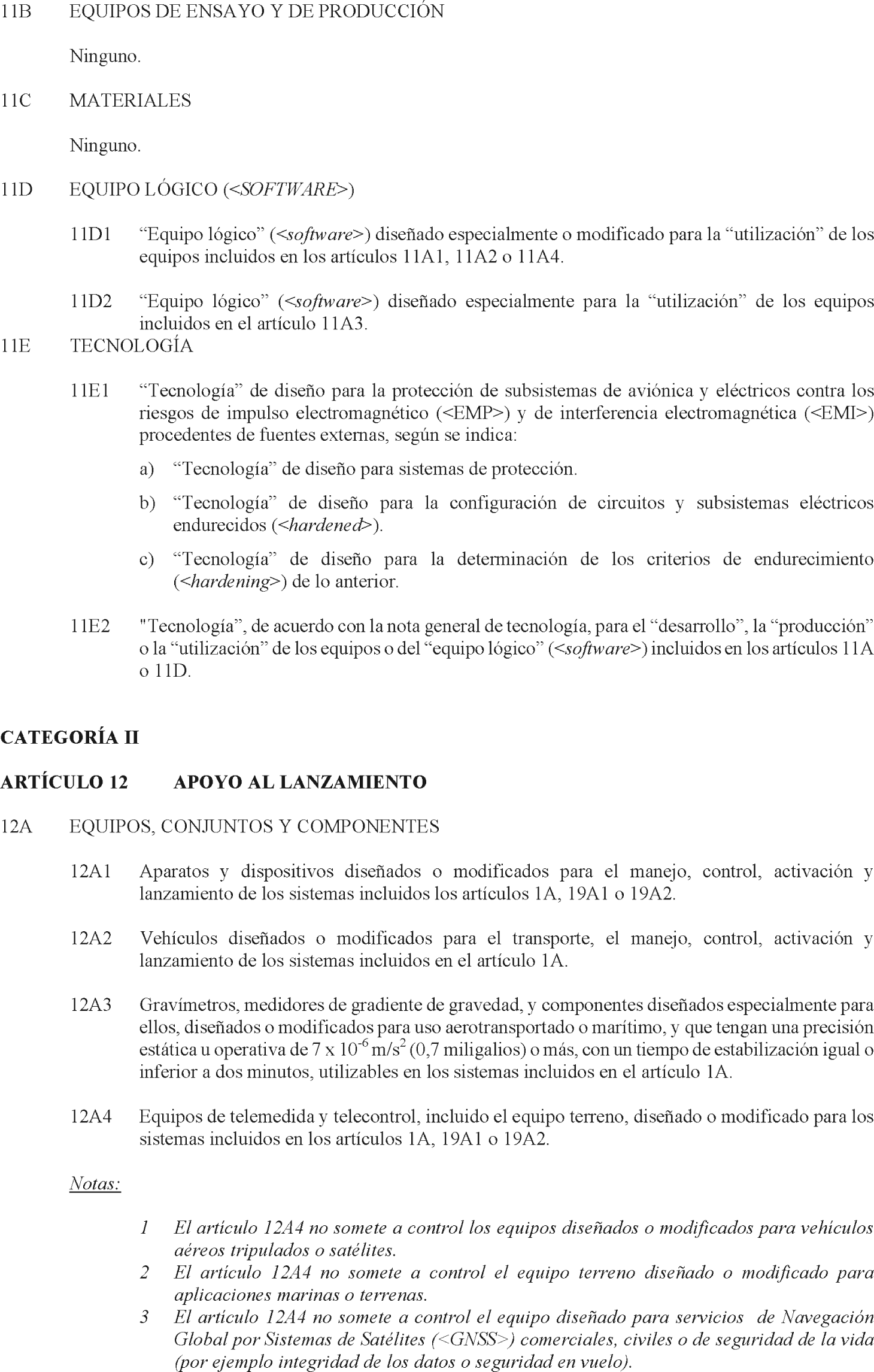 11B EQUIPOS DE ENSAYO Y DE PRODUCCIÓN

Ninguno.

11C MATERIALES

Ninguno.

11D EQUIPO LÓGICO (<SOFTWARE>)

11D1 “Equipo lógico” (<software>) diseñado especialmente o modificado para la “utilización” de los equipos incluidos en los artículos 11A1, 11A2 o 11A4.

11D2 “Equipo lógico” (<software>) diseñado especialmente para la “utilización” de los equipos incluidos en el artículo 11A3.

11E TECNOLOGÍA

11E1 “Tecnología” de diseño para la protección de subsistemas de aviónica y eléctricos contra los riesgos de impulso electromagnético (<EMP>) y de interferencia electromagnética (<EMI>) procedentes de fuentes externas, según se indica:

a) “Tecnología” de diseño para sistemas de protección.

b) “Tecnología” de diseño para la configuración de circuitos y subsistemas eléctricos endurecidos (<hardened>).

c) “Tecnología” de diseño para la determinación de los criterios de endurecimiento (<hardening>) de lo anterior.

11E2 "Tecnología”, de acuerdo con la nota general de tecnología, para el “desarrollo”, la “producción” o la “utilización” de los equipos o del “equipo lógico” (<software>) incluidos en los artículos 11A o 11D.

CATEGORÍA II

ARTÍCULO 12 APOYO AL LANZAMIENTO

12A EQUIPOS, CONJUNTOS Y COMPONENTES

12A1 Aparatos y dispositivos diseñados o modificados para el manejo, control, activación y lanzamiento de los sistemas incluidos los artículos 1A, 19A1 o 19A2.

12A2 Vehículos diseñados o modificados para el transporte, el manejo, control, activación y lanzamiento de los sistemas incluidos en el artículo 1A.

12A3 Gravímetros, medidores de gradiente de gravedad, y componentes diseñados especialmente para ellos, diseñados o modificados para uso aerotransportado o marítimo, y que tengan una precisión estática u operativa de $7 \times 10^{-6}$ m/s$^2$ (0,7 miligalios) o más, con un tiempo de estabilización igual o inferior a dos minutos, utilizables en los sistemas incluidos en el artículo 1A.

12A4 Equipos de telemedida y telecontrol, incluido el equipo terreno, diseñado o modificado para los sistemas incluidos en los artículos 1A, 19A1 o 19A2.

Notas:

1 El artículo 12A4 no somete a control los equipos diseñados o modificados para vehículos aéreos tripulados o satélites.
2 El artículo 12A4 no somete a control el equipo terreno diseñado o modificado para aplicaciones marinas o terrenas.
3 El artículo 12A4 no somete a control el equipo diseñado para servicios de Navegación Global por Sistemas de Satélites (<GNSS>) comerciales, civiles o de seguridad de la vida (por ejemplo integridad de los datos o seguridad en vuelo).